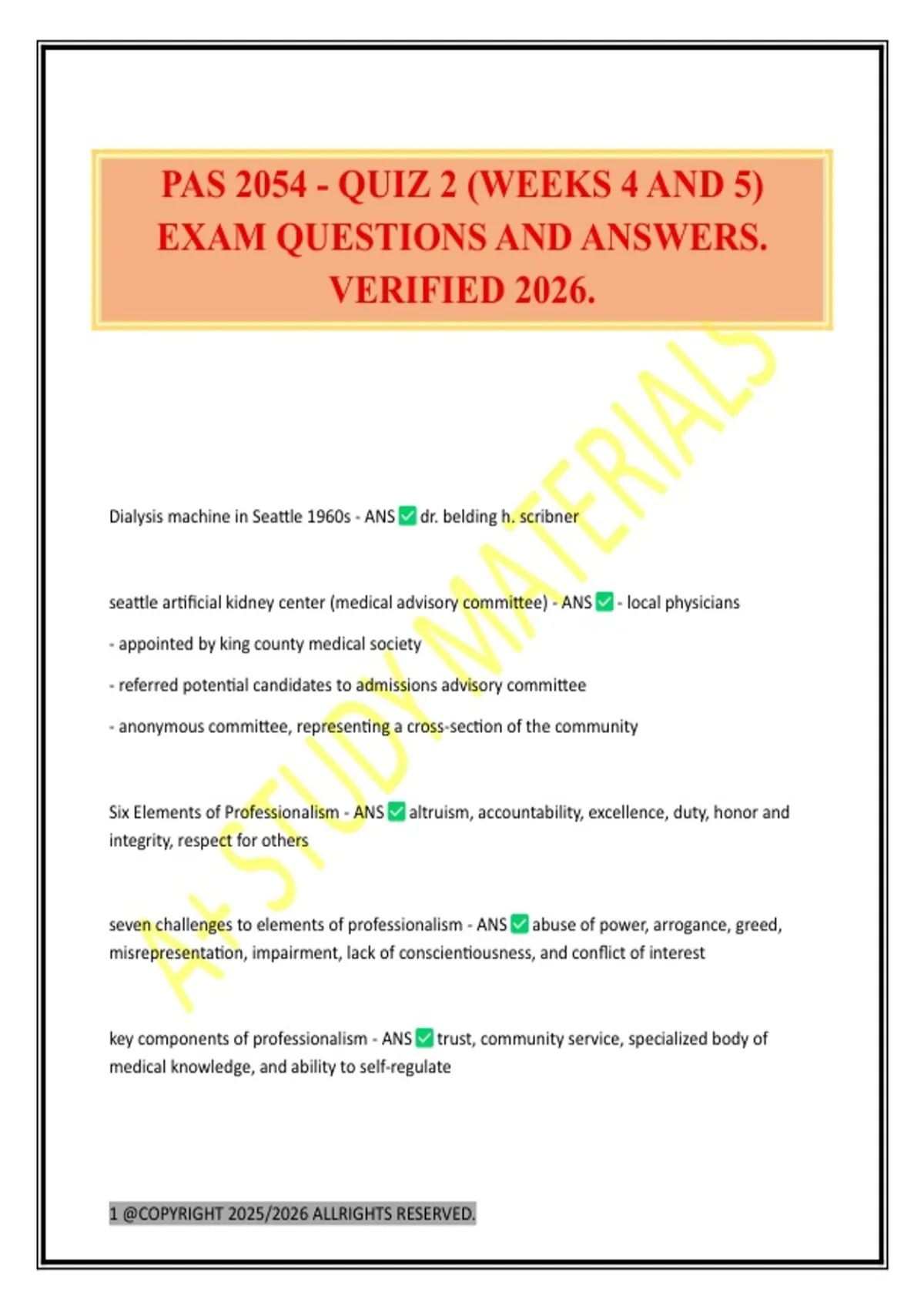 PAS 2054 - QUIZ 2 (WEEKS 4 AND 5) EXAM QUESTIONS AND ANSWERS. VERIFIED 2026.

A+ STUDY MATERIALS

Dialysis machine in Seattle 1960s - ANS ✅ dr. belding h. scribner

seattle artificial kidney center (medical advisory committee) - ANS ✅ - local physicians

- appointed by king county medical society

- referred potential candidates to admissions advisory committee

- anonymous committee, representing a cross-section of the community

Six Elements of Professionalism - ANS ✅ altruism, accountability, excellence, duty, honor and integrity, respect for others

seven challenges to elements of professionalism - ANS ✅ abuse of power, arrogance, greed, misrepresentation, impairment, lack of conscientiousness, and conflict of interest

key components of professionalism - ANS ✅ trust, community service, specialized body of medical knowledge, and ability to self-regulate

1 @COPYRIGHT 2025/2026 ALLRIGHTS RESERVED.